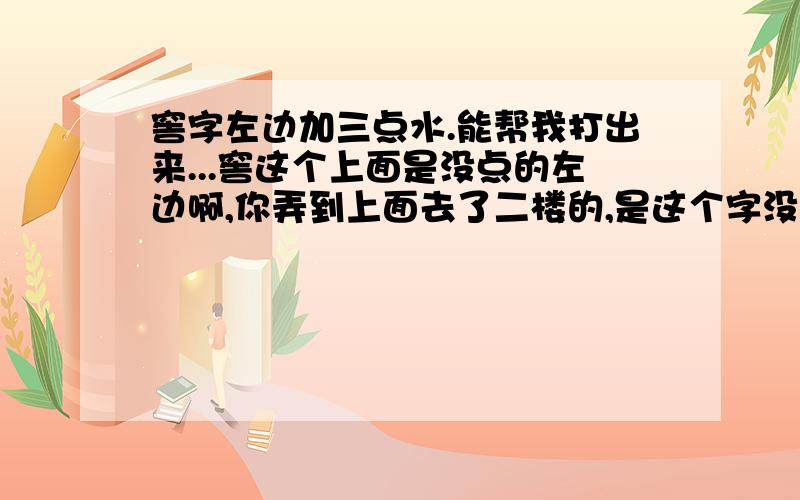 窖字左边加三点水.能帮我打出来...窖这个上面是没点的左边啊,你弄到上面去了二楼的,是这个字没